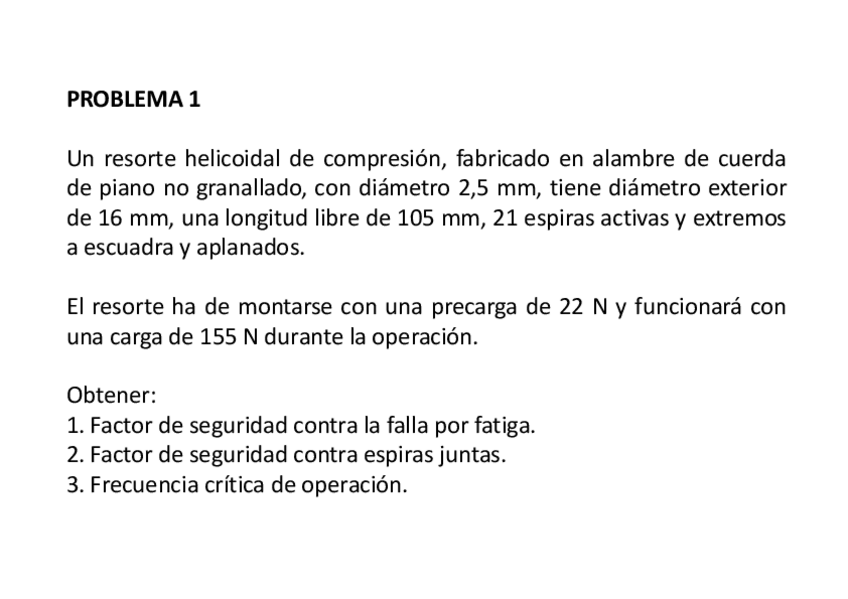 PROBLEMA 1

Un resorte helicoidal de compresión, fabricado en alambre de cuerda de piano no granallado, con diámetro 2,5 mm, tiene diámetro exterior de 16 mm, una longitud libre de 105 mm, 21 espiras activas y extremos a escuadra y aplanados.

El resorte ha de montarse con una precarga de 22 N y funcionará con una carga de 155 N durante la operación.

Obtener:
1. Factor de seguridad contra la falla por fatiga.
2. Factor de seguridad contra espiras juntas.
3. Frecuencia crítica de operación.